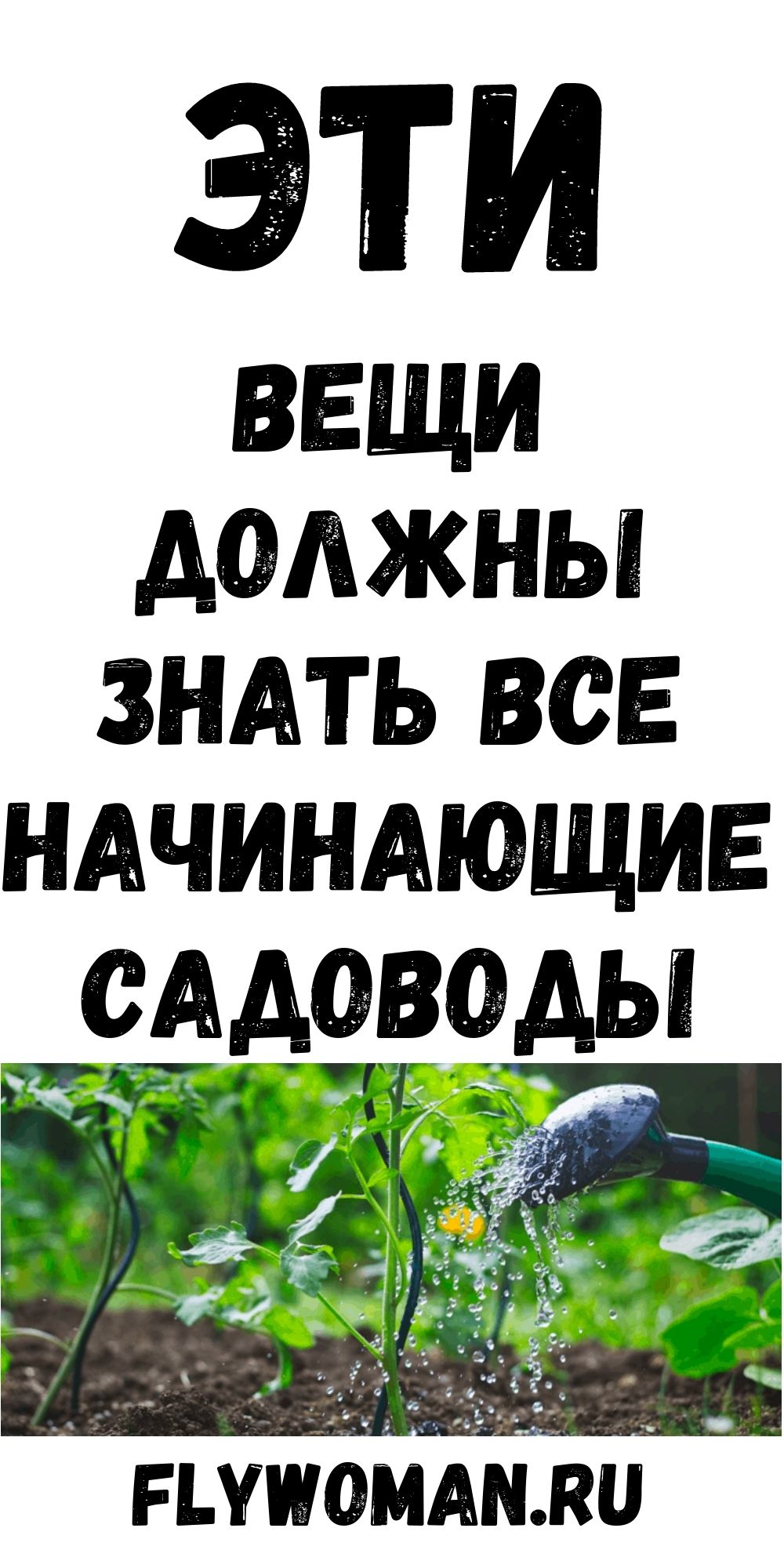 ЭТИ

ВЕЩИ ДОЛЖНЫ ЗНАТЬ ВСЕ НАЧИНАЮЩИЕ САДОВОДЫ

FLYWOMAN.RU